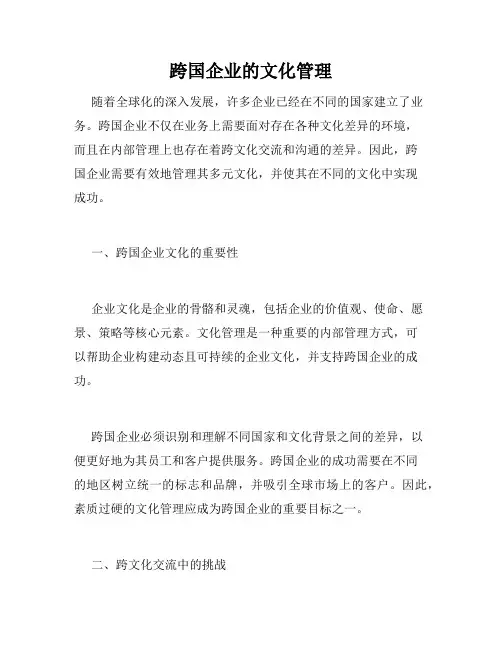 跨国企业的文化管理

随着全球化的深入发展，许多企业已经在不同的国家建立了业务。跨国企业不仅在业务上需要面对存在各种文化差异的环境，而且在内部管理上也存在着跨文化交流和沟通的差异。因此，跨国企业需要有效地管理其多元文化，并使其在不同的文化中实现成功。

一、跨国企业文化的重要性

企业文化是企业的骨骼和灵魂，包括企业的价值观、使命、愿景、策略等核心元素。文化管理是一种重要的内部管理方式，可以帮助企业构建动态且可持续的企业文化，并支持跨国企业的成功。

跨国企业必须识别和理解不同国家和文化背景之间的差异，以便更好地为其员工和客户提供服务。跨国企业的成功需要在不同的地区树立统一的标志和品牌，并吸引全球市场上的客户。因此，素质过硬的文化管理应成为跨国企业的重要目标之一。

二、跨文化交流中的挑战